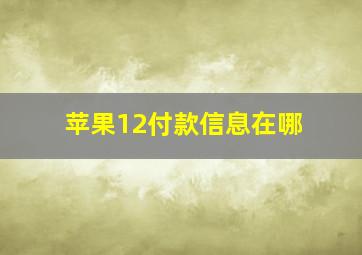 苹果12付款信息在哪